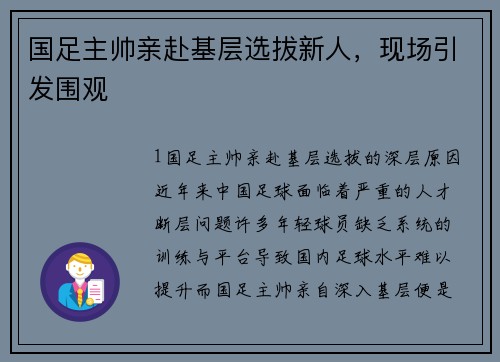 国足主帅亲赴基层选拔新人，现场引发围观

1国足主帅亲赴基层选拔的深层原因近年来中国足球面临着严重的人才断层问题许多年轻球员缺乏系统的训练与平台导致国内足球水平难以提升而国足主帅亲自深入基层便是